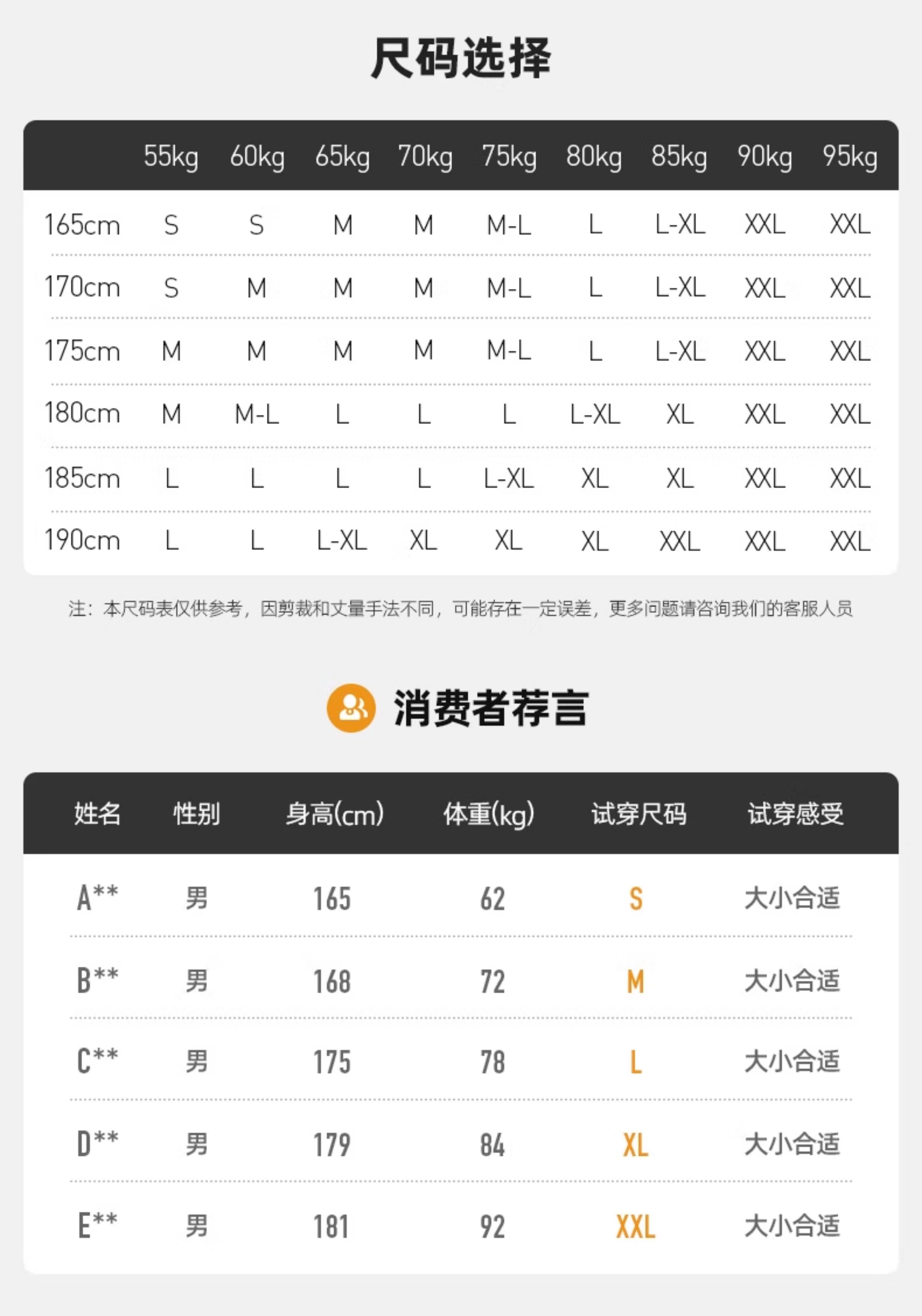 尺码选择

| | 55kg | 60kg | 65kg | 70kg | 75kg | 80kg | 85kg | 90kg | 95kg |
|---|---|---|---|---|---|---|---|---|---|
| 165cm | S | S | M | M | M-L | L | L-XL | XXL | XXL |
| 170cm | S | M | M | M | M-L | L | L-XL | XXL | XXL |
| 175cm | M | M | M | M | M-L | L | L-XL | XXL | XXL |
| 180cm | M | M-L | L | L | L | L-XL | XL | XXL | XXL |
| 185cm | L | L | L | L | L-XL | XL | XL | XXL | XXL |
| 190cm | L | L | L-XL | XL | XL | XL | XXL | XXL | XXL |

注：本尺码表仅供参考，因剪裁和丈量手法不同，可能存在一定误差，更多问题请咨询我们的客服人员

消费者荐言

| 姓名 | 性别 | 身高(cm) | 体重(kg) | 试穿尺码 | 试穿感受 |
|---|---|---|---|---|---|
| A** | 男 | 165 | 62 | S | 大小合适 |
| B** | 男 | 168 | 72 | M | 大小合适 |
| C** | 男 | 175 | 78 | L | 大小合适 |
| D** | 男 | 179 | 84 | XL | 大小合适 |
| E** | 男 | 181 | 92 | XXL | 大小合适 |